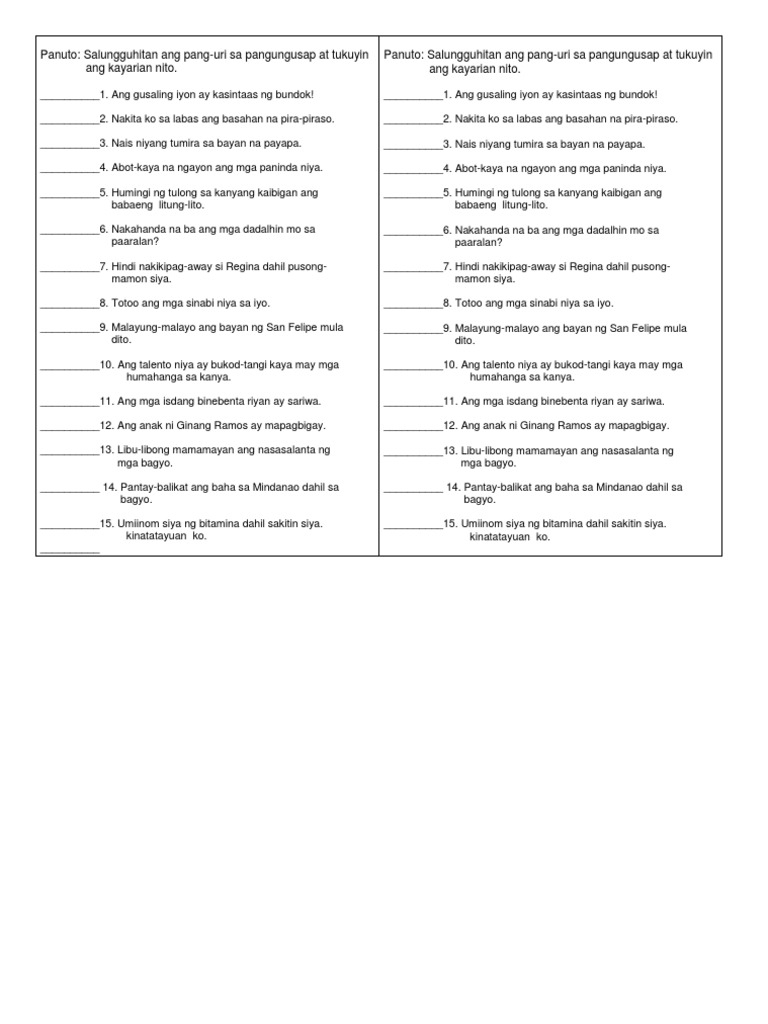 Panuto: Salungguhitan ang pang-uri sa pangungusap at tukuyin ang kayarian nito.

__________1. Ang gusaling iyon ay kasintaas ng bundok!

__________2. Nakita ko sa labas ang basahan na pira-piraso.

__________3. Nais niyang tumira sa bayan na payapa.

__________4. Abot-kaya na ngayon ang mga paninda niya.

__________5. Humingi ng tulong sa kanyang kaibigan ang babaeng litung-lito.

__________6. Nakahanda na ba ang mga dadalhin mo sa paaralan?

__________7. Hindi nakikipag-away si Regina dahil pusong-mamon siya.

__________8. Totoo ang mga sinabi niya sa iyo.

__________9. Malayung-malayo ang bayan ng San Felipe mula dito.

__________10. Ang talento niya ay bukod-tangi kaya may mga humahanga sa kanya.

__________11. Ang mga isdang binebenta riyan ay sariwa.

__________12. Ang anak ni Ginang Ramos ay mapagbigay.

__________13. Libu-libong mamamayan ang nasasalanta ng mga bagyo.

__________ 14. Pantay-balikat ang baha sa Mindanao dahil sa bagyo.

__________15. Umiinom siya ng bitamina dahil sakitin siya. kinatatayuan ko.
__________

Panuto: Salungguhitan ang pang-uri sa pangungusap at tukuyin ang kayarian nito.

__________1. Ang gusaling iyon ay kasintaas ng bundok!

__________2. Nakita ko sa labas ang basahan na pira-piraso.

__________3. Nais niyang tumira sa bayan na payapa.

__________4. Abot-kaya na ngayon ang mga paninda niya.

__________5. Humingi ng tulong sa kanyang kaibigan ang babaeng litung-lito.

__________6. Nakahanda na ba ang mga dadalhin mo sa paaralan?

__________7. Hindi nakikipag-away si Regina dahil pusong-mamon siya.

__________8. Totoo ang mga sinabi niya sa iyo.

__________9. Malayung-malayo ang bayan ng San Felipe mula dito.

__________10. Ang talento niya ay bukod-tangi kaya may mga humahanga sa kanya.

__________11. Ang mga isdang binebenta riyan ay sariwa.

__________12. Ang anak ni Ginang Ramos ay mapagbigay.

__________13. Libu-libong mamamayan ang nasasalanta ng mga bagyo.

__________ 14. Pantay-balikat ang baha sa Mindanao dahil sa bagyo.

__________15. Umiinom siya ng bitamina dahil sakitin siya. kinatatayuan ko.